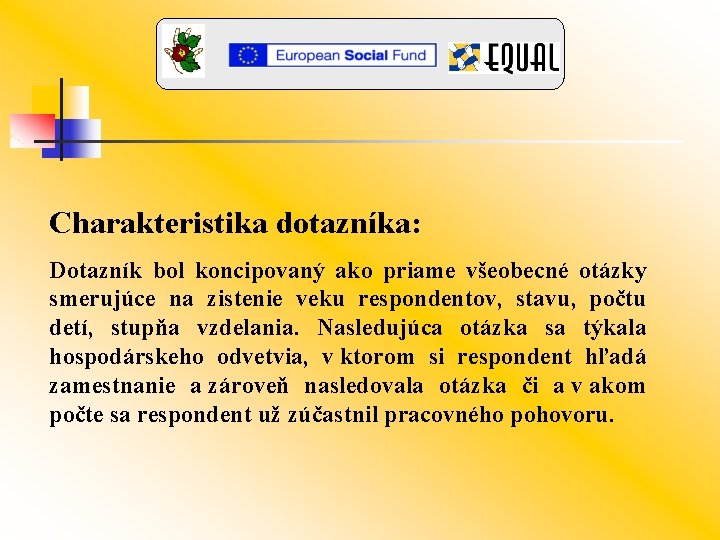 European Social Fund

EQUAL

Charakteristika dotazníka:

Dotazník bol koncipovaný ako priame všeobecné otázky smerujúce na zistenie veku respondentov, stavu, počtu detí, stupňa vzdelania. Nasledujúca otázka sa týkala hospodárskeho odvetvia, v ktorom si respondent hľadá zamestnanie a zároveň nasledovala otázka či a v akom počte sa respondent už zúčastnil pracovného pohovoru.